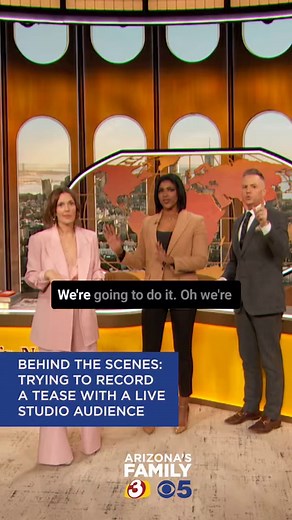 We're going to do it. Oh we're

BEHIND THE SCENES: TRYING TO RECORD A TEASE WITH A LIVE STUDIO AUDIENCE

ARIZONA'S FAMILY 3 5